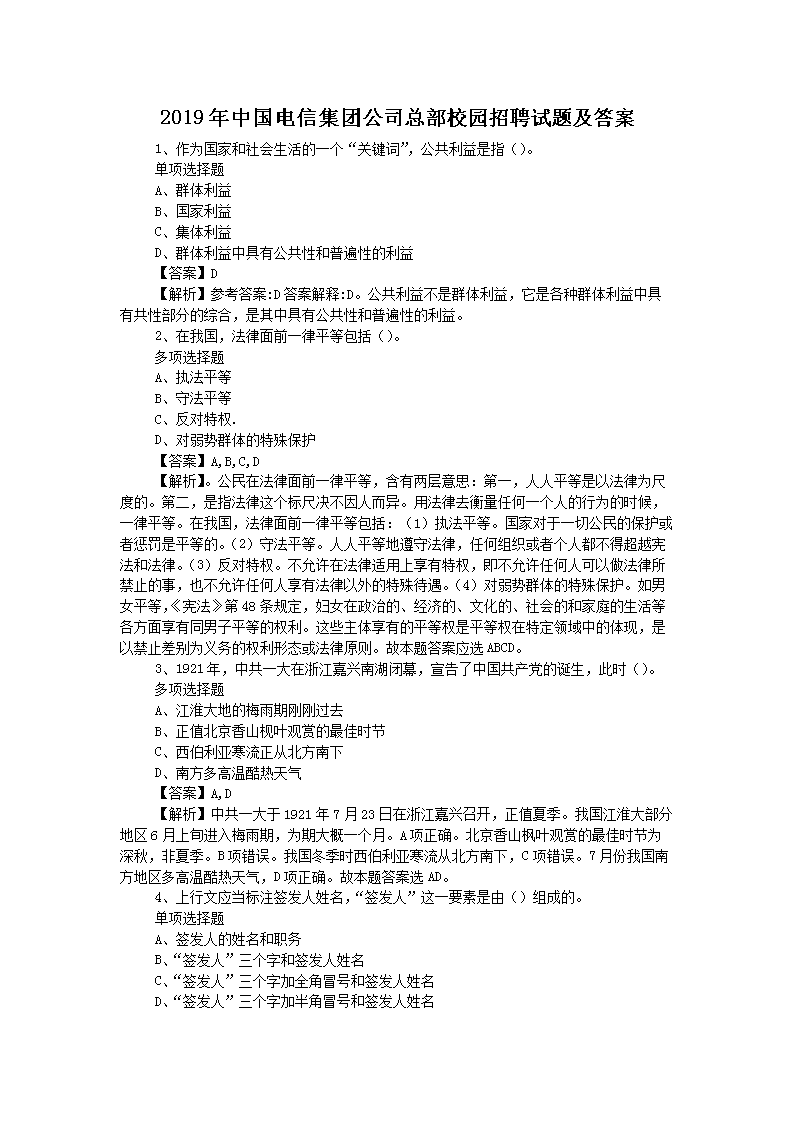 2019年中国电信集团公司总部校园招聘试题及答案

1、作为国家和社会生活的一个“关键词”，公共利益是指（）。
单项选择题
A、群体利益
B、国家利益
C、集体利益
D、群体利益中具有公共性和普遍性的利益
【答案】D
【解析】参考答案:D答案解释:D。公共利益不是群体利益，它是各种群体利益中具有共性部分的综合，是其中具有公共性和普遍性的利益。

2、在我国，法律面前一律平等包括（）。
多项选择题
A、执法平等
B、守法平等
C、反对特权.
D、对弱势群体的特殊保护
【答案】A,B,C,D
【解析】。公民在法律面前一律平等，含有两层意思：第一，人人平等是以法律为尺度的。第二，是指法律这个标尺决不因人而异。用法律去衡量任何一个人的行为的时候，一律平等。在我国，法律面前一律平等包括：（1）执法平等。国家对于一切公民的保护或者惩罚是平等的。（2）守法平等。人人平等地遵守法律，任何组织或者个人都不得超越宪法和法律。（3）反对特权。不允许在法律适用上享有特权，即不允许任何人可以做法律所禁止的事，也不允许任何人享有法律以外的特殊待遇。（4）对弱势群体的特殊保护。如男女平等，《宪法》第48条规定，妇女在政治的、经济的、文化的、社会的和家庭的生活等各方面享有同男子平等的权利。这些主体享有的平等权是平等权在特定领域中的体现，是以禁止差别为义务的权利形态或法律原则。故本题答案应选ABCD。

3、1921年，中共一大在浙江嘉兴南湖闭幕，宣告了中国共产党的诞生，此时（）。
多项选择题
A、江淮大地的梅雨期刚刚过去
B、正值北京香山枫叶观赏的最佳时节
C、西伯利亚寒流正从北方南下
D、南方多高温酷热天气
【答案】A,D
【解析】中共一大于1921年7月23日在浙江嘉兴召开，正值夏季。我国江淮大部分地区6月上旬进入梅雨期，为期大概一个月。A项正确。北京香山枫叶观赏的最佳时节为深秋，非夏季。B项错误。我国冬季时西伯利亚寒流从北方南下，C项错误。7月份我国南方地区多高温酷热天气，D项正确。故本题答案选AD。

4、上行文应当标注签发人姓名，“签发人”这一要素是由（）组成的。
单项选择题
A、签发人的姓名和职务
B、“签发人”三个字和签发人姓名
C、“签发人”三个字加全角冒号和签发人姓名
D、“签发人”三个字加半角冒号和签发人姓名